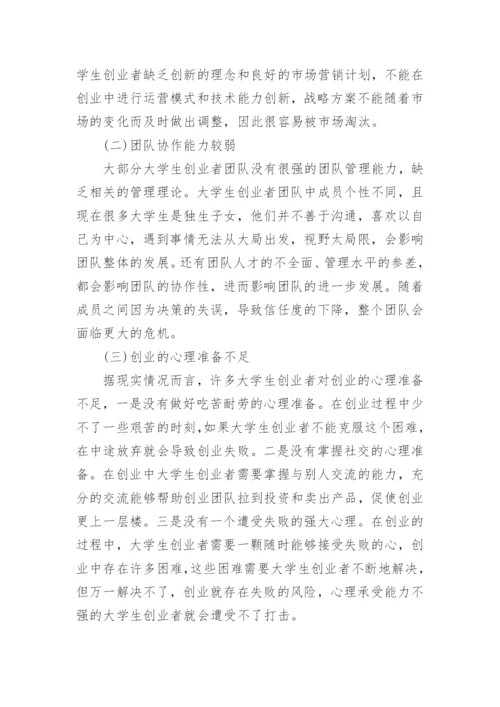 学生创业者缺乏创新的理念和良好的市场营销计划，不能在创业中进行运营模式和技术能力创新，战略方案不能随着市场的变化而及时做出调整，因此很容易被市场淘汰。

(二)团队协作能力较弱

大部分大学生创业者团队没有很强的团队管理能力，缺乏相关的管理理论。大学生创业者团队中成员个性不同，且现在很多大学生是独生子女，他们并不善于沟通，喜欢以自己为中心，遇到事情无法从大局出发，视野太局限，会影响团队整体的发展。还有团队人才的不全面、管理水平的参差，都会影响团队的协作性，进而影响团队的进一步发展。随着成员之间因为决策的失误，导致信任度的下降，整个团队会面临更大的危机。

(三)创业的心理准备不足

据现实情况而言，许多大学生创业者对创业的心理准备不足，一是没有做好吃苦耐劳的心理准备。在创业过程中少不了一些艰苦的时刻，如果大学生创业者不能克服这个困难，在中途放弃就会导致创业失败。二是没有掌握社交的心理准备。在创业中大学生创业者需要掌握与别人交流的能力，充分的交流能够帮助创业团队拉到投资和卖出产品，促使创业更上一层楼。三是没有一个遭受失败的强大心理。在创业的过程中，大学生创业者需要一颗随时能够接受失败的心，创业中存在许多困难，这些困难需要大学生创业者不断地解决，但万一解决不了，创业就存在失败的风险，心理承受能力不强的大学生创业者就会遭受不了打击。